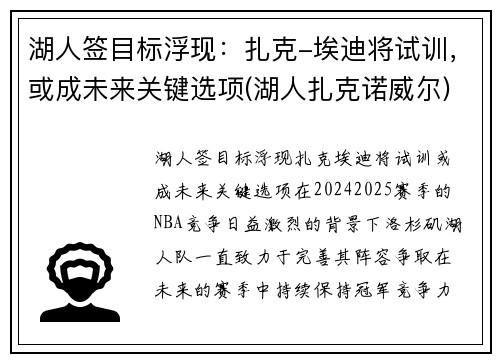 湖人签目标浮现：扎克–埃迪将试训，或成未来关键选项(湖人扎克诺威尔)

湖人签目标浮现扎克埃迪将试训或成未来关键选项在20242025赛季的NBA竞争日益激烈的背景下洛杉矶湖人队一直致力于完善其阵容争取在未来的赛季中持续保持冠军竞争力